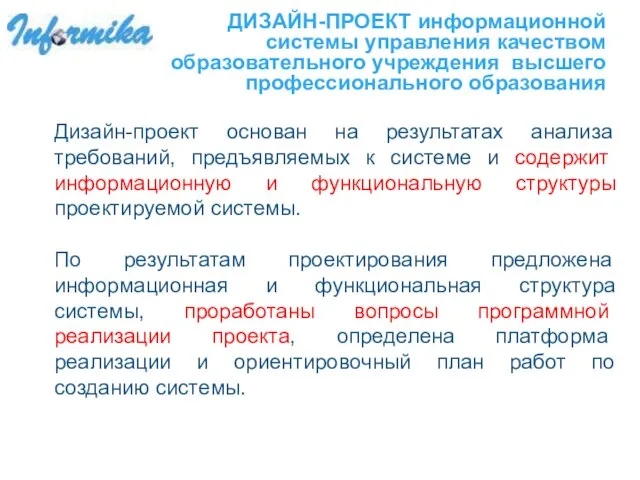 Informika

ДИЗАЙН-ПРОЕКТ информационной системы управления качеством образовательного учреждения высшего профессионального образования

Дизайн-проект основан на результатах анализа требований, предъявляемых к системе и содержит информационную и функциональную структуры проектируемой системы.

По результатам проектирования предложена информационная и функциональная структура системы, проработаны вопросы программной реализации проекта, определена платформа реализации и ориентировочный план работ по созданию системы.